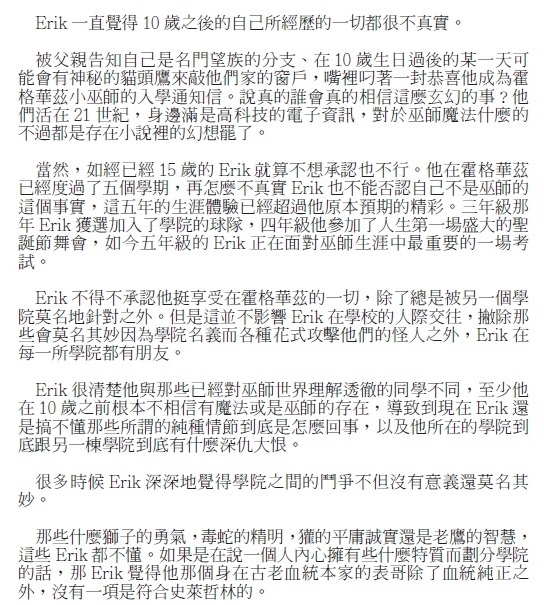 Erik 一直覺得 10 歲之後的自己所經歷的一切都很不真實。

被父親告知自己是名門望族的分支、在 10 歲生日過後的某一天可能會有神秘的貓頭鷹來敲他們家的窗戶，嘴裡叼著一封恭喜他成為霍格華茲小巫師的入學通知信。說真的誰會真的相信這麼玄幻的事？他們活在 21 世紀，身邊滿是高科技的電子資訊，對於巫師魔法什麼的不過都是存在小說裡的幻想罷了。

當然，如經已經 15 歲的 Erik 就算不想承認也不行。他在霍格華茲已經度過了五個學期，再怎麼不真實 Erik 也不能否認自己不是巫師的這個事實，這五年的生涯體驗已經超過他原本預期的精彩。三年級那年 Erik 獲選加入了學院的球隊，四年級他參加了人生第一場盛大的聖誕節舞會，如今五年級的 Erik 正在面對巫師生涯中最重要的一場考試。

Erik 不得不承認他挺享受在霍格華茲的一切，除了總是被另一個學院莫名地針對之外。但是這並不影響 Erik 在學校的人際交往，撇除那些會莫名其妙因為學院名義而各種花式攻擊他們的怪人之外，Erik 在每一所學院都有朋友。

Erik 很清楚他與那些已經對巫師世界理解透徹的同學不同，至少他在 10 歲之前根本不相信有魔法或是巫師的存在，導致到現在 Erik 還是搞不懂那些所謂的純種情節到底是怎麼回事，以及他所在的學院到底跟另一棟學院到底有什麼深仇大恨。

很多時候 Erik 深深地覺得學院之間的鬥爭不但沒有意義還莫名其妙。

那些什麼獅子的勇氣，毒蛇的精明，獾的平庸誠實還是老鷹的智慧，這些 Erik 都不懂。如果是在說一個人內心擁有些什麼特質而劃分學院的話，那 Erik 覺得他那個身在古老血統本家的表哥除了血統純正之外，沒有一項是符合史萊哲林的。